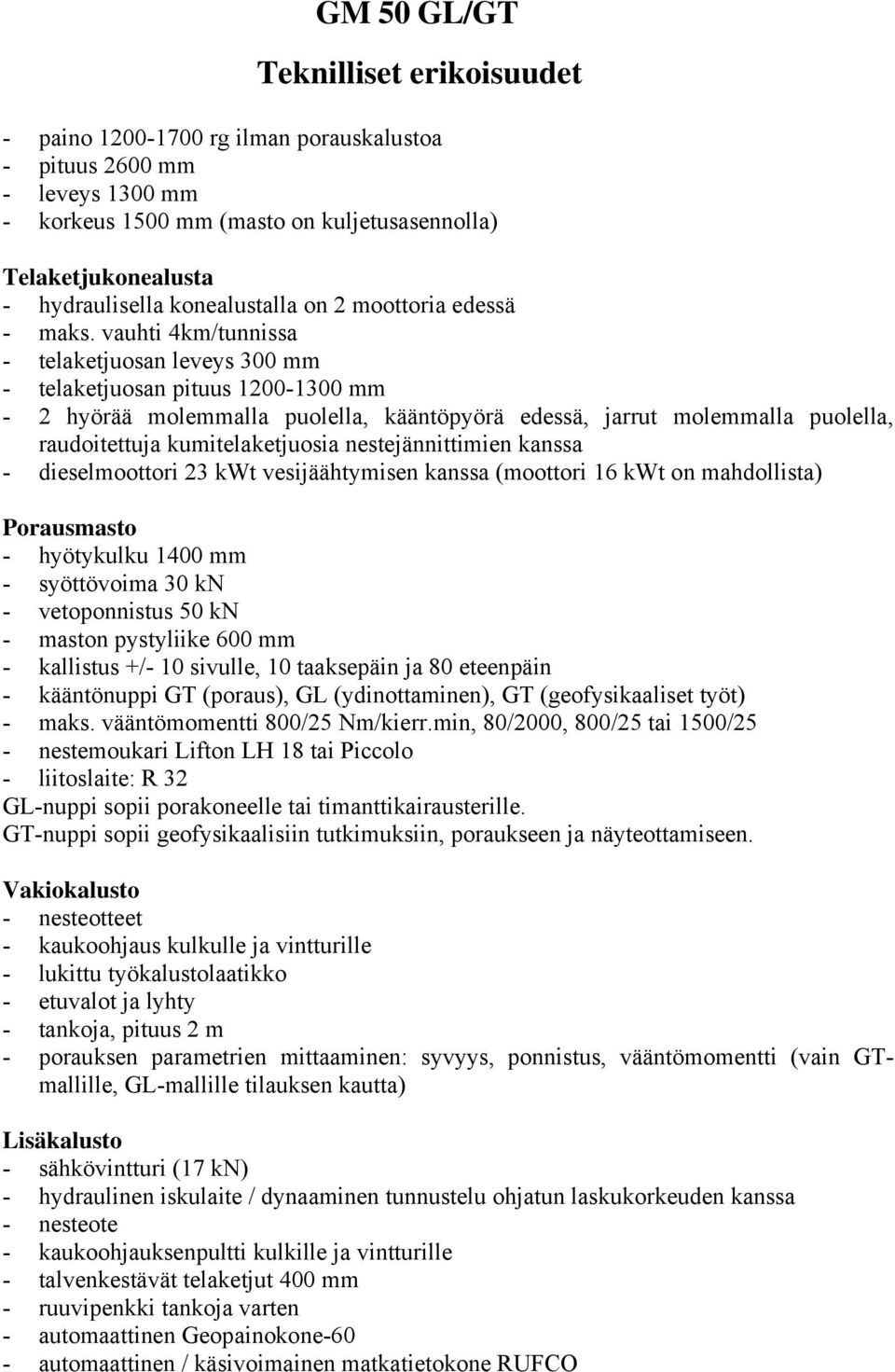 GM 50 GL/GT

Teknilliset erikoisuudet

- paino 1200-1700 rg ilman porauskalustoa
- pituus 2600 mm
- leveys 1300 mm
- korkeus 1500 mm (masto on kuljetusasennolla)

Telaketjukonealusta
- hydraulisella konealustalla on 2 moottoria edessä
- maks. vauhti 4km/tunnissa
- telaketjuosan leveys 300 mm
- telaketjuosan pituus 1200-1300 mm
- 2 hyörää molemmalla puolella, kääntöpyörä edessä, jarrut molemmalla puolella, raudoitettuja kumitelaketjuosia nestejännittimien kanssa
- dieselmoottori 23 kWt vesijäähtymisen kanssa (moottori 16 kWt on mahdollista)

Porausmasto
- hyötykulku 1400 mm
- syöttövoima 30 kN
- vetoponnistus 50 kN
- maston pystyliike 600 mm
- kallistus +/- 10 sivulle, 10 taaksepäin ja 80 eteenpäin
- kääntönuppi GT (poraus), GL (ydinottaminen), GT (geofysikaaliset työt)
- maks. vääntömomentti 800/25 Nm/kierr.min, 80/2000, 800/25 tai 1500/25
- nestemoukari Lifton LH 18 tai Piccolo
- liitoslaite: R 32
GL-nuppi sopii porakoneelle tai timanttikairausterille.
GT-nuppi sopii geofysikaalisiin tutkimuksiin, poraukseen ja näyteottamiseen.

Vakiokalusto
- nesteotteet
- kaukoohjaus kulkulle ja vintturille
- lukittu työkalustolaatikko
- etuvalot ja lyhty
- tankoja, pituus 2 m
- porauksen parametrien mittaaminen: syvyys, ponnistus, vääntömomentti (vain GT-mallille, GL-mallille tilauksen kautta)

Lisäkalusto
- sähkövintturi (17 kN)
- hydraulinen iskulaite / dynaaminen tunnustelu ohjatun laskukorkeuden kanssa
- nesteote
- kaukoohjauksenpultti kulkille ja vintturille
- talvenkestävät telaketjut 400 mm
- ruuvipenkki tankoja varten
- automaattinen Geopainokone-60
- automaattinen / käsivoimainen matkatietokone RUFCO